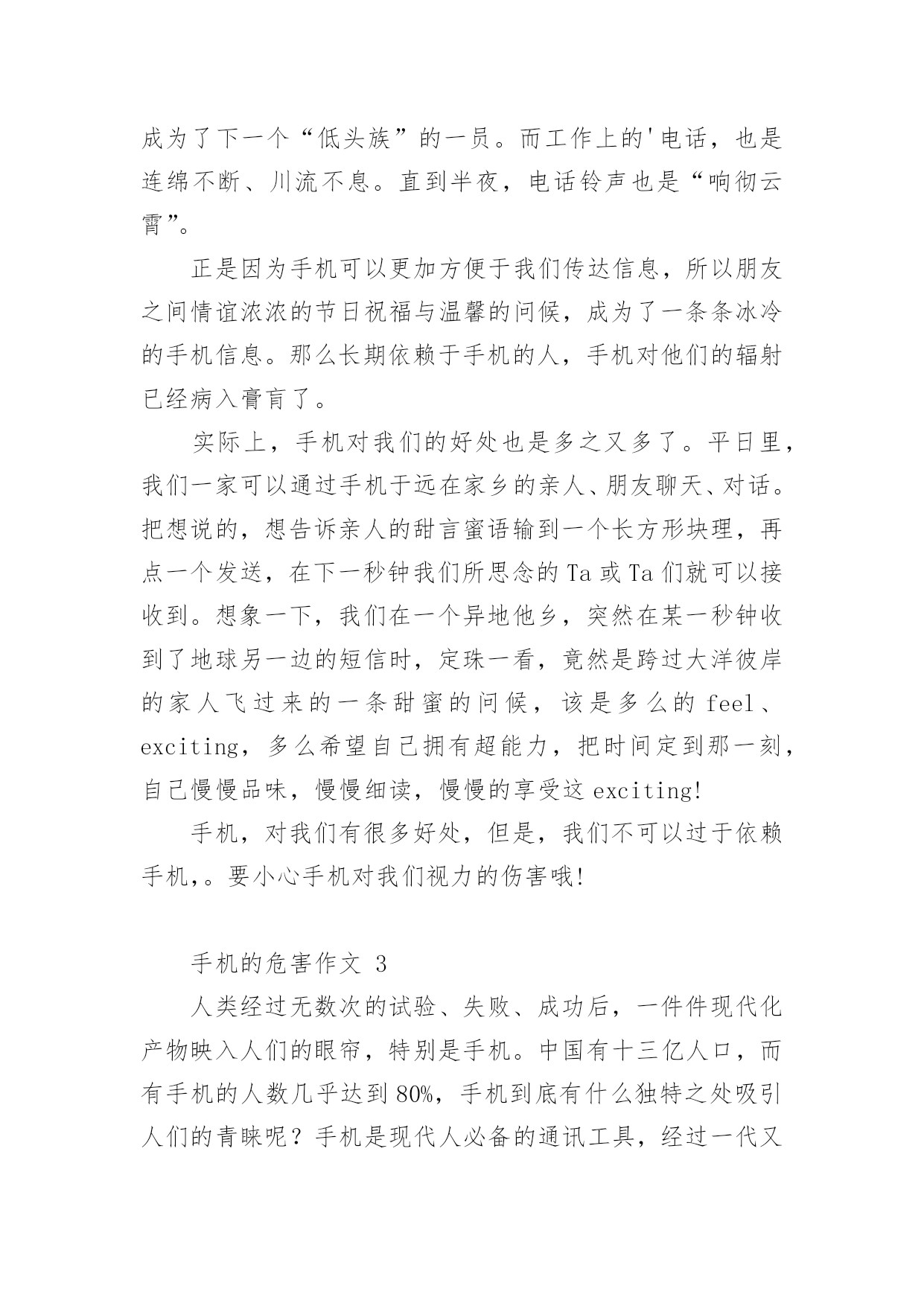 成为了下一个“低头族”的一员。而工作上的'电话，也是连绵不断、川流不息。直到半夜，电话铃声也是“响彻云霄”。

正是因为手机可以更加方便于我们传达信息，所以朋友之间情谊浓浓的节日祝福与温馨的问候，成为了一条条冰冷的手机信息。那么长期依赖于手机的人，手机对他们的辐射已经病入膏肓了。

实际上，手机对我们的好处也是多之又多了。平日里，我们一家可以通过手机于远在家乡的亲人、朋友聊天、对话。把想说的，想告诉亲人的甜言蜜语输到一个长方形块理，再点一个发送，在下一秒钟我们所思念的 Ta 或 Ta 们就可以接收到。想象一下，我们在一个异地他乡，突然在某一秒钟收到了地球另一边的短信时，定珠一看，竟然是跨过大洋彼岸的家人飞过来的一条甜蜜的问候，该是多么的 feel、exciting，多么希望自己拥有超能力，把时间定到那一刻，自己慢慢品味，慢慢细读，慢慢的享受这 exciting!

手机，对我们有很多好处，但是，我们不可以过于依赖手机,。要小心手机对我们视力的伤害哦!

手机的危害作文 3

人类经过无数次的试验、失败、成功后，一件件现代化产物映入人们的眼帘，特别是手机。中国有十三亿人口，而有手机的人数几乎达到 80%，手机到底有什么独特之处吸引人们的青睐呢？手机是现代人必备的通讯工具，经过一代又